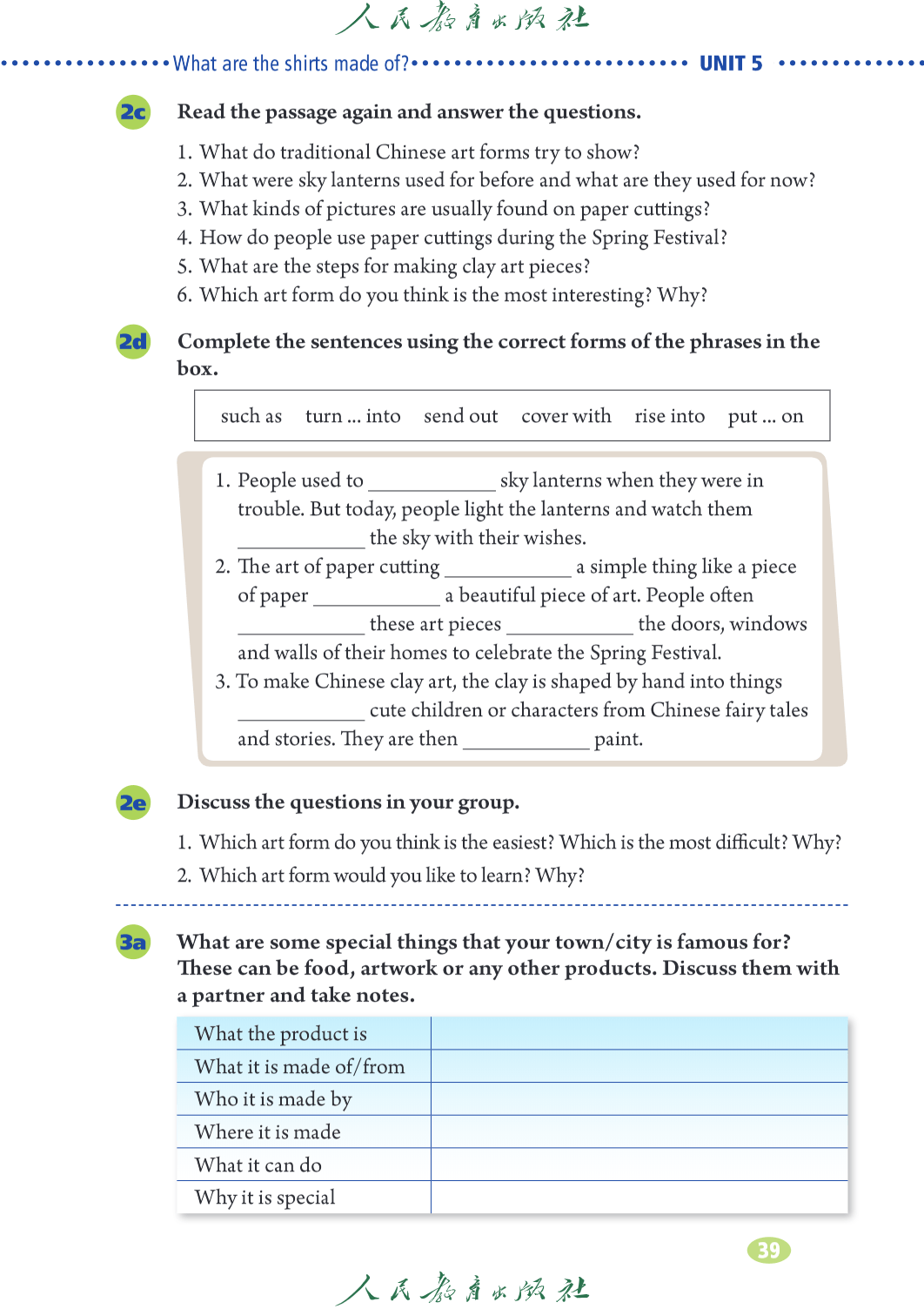 人民教育出版社

What are the shirts made of? UNIT 5

2c Read the passage again and answer the questions.

1. What do traditional Chinese art forms try to show?
2. What were sky lanterns used for before and what are they used for now?
3. What kinds of pictures are usually found on paper cuttings?
4. How do people use paper cuttings during the Spring Festival?
5. What are the steps for making clay art pieces?
6. Which art form do you think is the most interesting? Why?

2d Complete the sentences using the correct forms of the phrases in the box.

such as turn ... into send out cover with rise into put ... on

1. People used to ____________ sky lanterns when they were in trouble. But today, people light the lanterns and watch them ____________ the sky with their wishes.
2. The art of paper cutting ____________ a simple thing like a piece of paper ____________ a beautiful piece of art. People often ____________ these art pieces ____________ the doors, windows and walls of their homes to celebrate the Spring Festival.
3. To make Chinese clay art, the clay is shaped by hand into things ____________ cute children or characters from Chinese fairy tales and stories. They are then ____________ paint.

2e Discuss the questions in your group.

1. Which art form do you think is the easiest? Which is the most difficult? Why?
2. Which art form would you like to learn? Why?

3a What are some special things that your town/city is famous for? These can be food, artwork or any other products. Discuss them with a partner and take notes.

| What the product is | |
|---|---|
| What it is made of/from | |
| Who it is made by | |
| Where it is made | |
| What it can do | |
| Why it is special | |

39

人民教育出版社